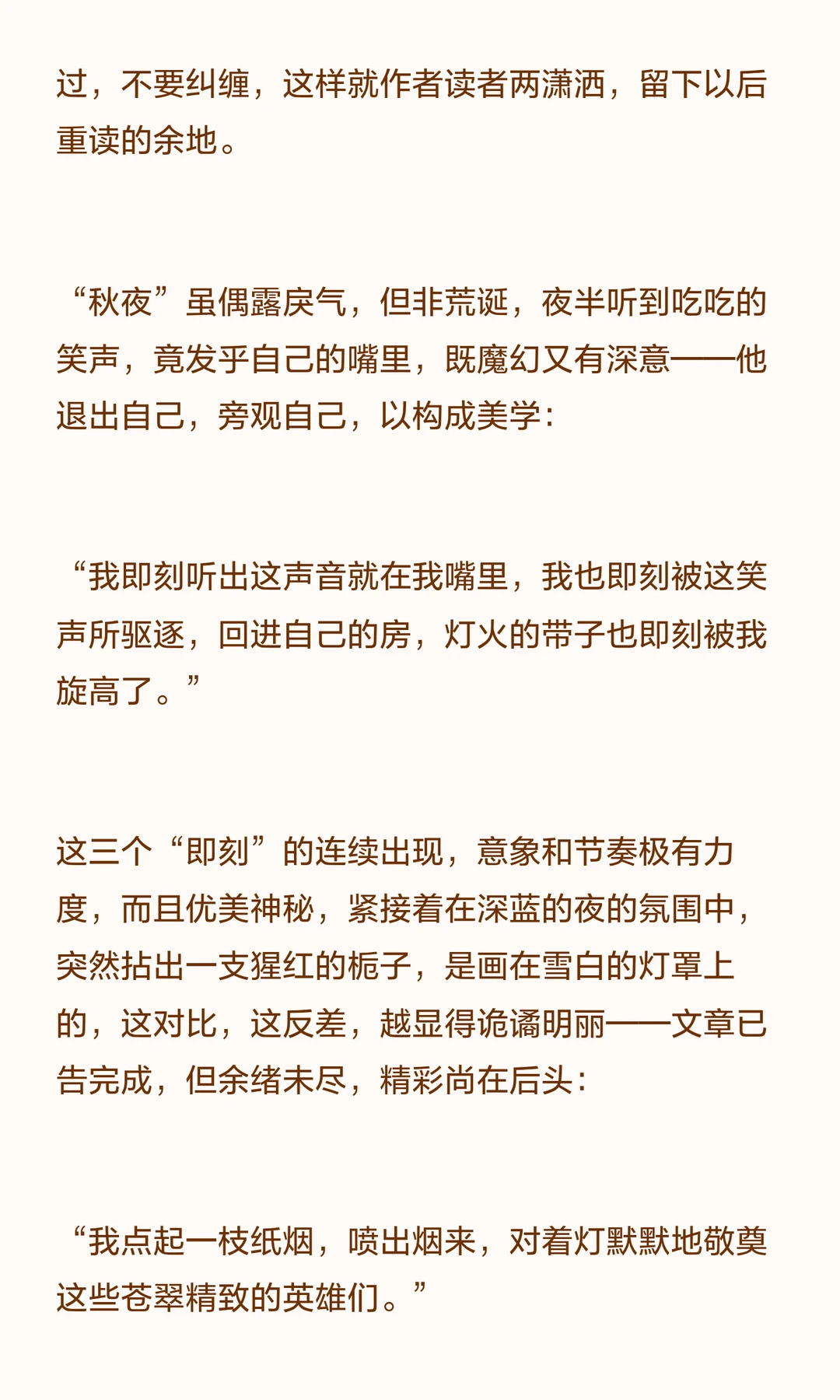 过，不要纠缠，这样就作者读者两潇洒，留下以后重读的余地。

“秋夜”虽偶露戾气，但非荒诞，夜半听到吃吃的笑声，竟发乎自己的嘴里，既魔幻又有深意——他退出自己，旁观自己，以构成美学：

“我即刻听出这声音就在我嘴里，我也即刻被这笑声所驱逐，回进自己的房，灯火的带子也即刻被我旋高了。”

这三个“即刻”的连续出现，意象和节奏极有力度，而且优美神秘，紧接着在深蓝的夜的氛围中，突然拈出一支猩红的栀子，是画在雪白的灯罩上的，这对比，这反差，越显得诡谲明丽——文章已告完成，但余绪未尽，精彩尚在后头：

“我点起一枝纸烟，喷出烟来，对着灯默默地敬奠这些苍翠精致的英雄们。”